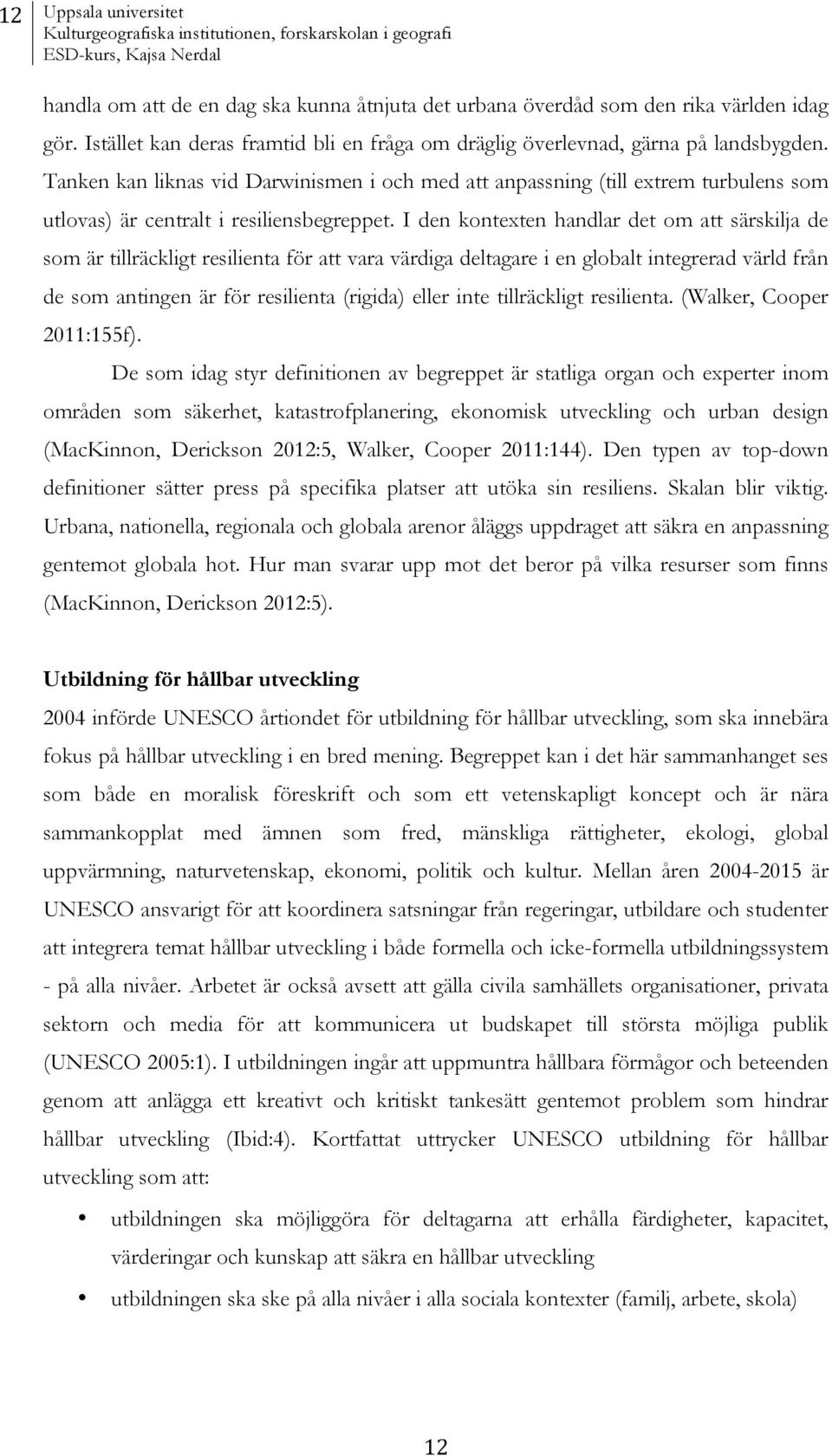 12 Uppsala universitet
Kulturgeografiska institutionen, forskarskolan i geografi
ESD-kurs, Kajsa Nerdal

handla om att de en dag ska kunna åtnjuta det urbana överdåd som den rika världen idag gör. Istället kan deras framtid bli en fråga om dräglig överlevnad, gärna på landsbygden. Tanken kan liknas vid Darwinismen i och med att anpassning (till extrem turbulens som utlovas) är centralt i resiliensbegreppet. I den kontexten handlar det om att särskilja de som är tillräckligt resilienta för att vara värdiga deltagare i en globalt integrerad värld från de som antingen är för resilienta (rigida) eller inte tillräckligt resilienta. (Walker, Cooper 2011:155f).

De som idag styr definitionen av begreppet är statliga organ och experter inom områden som säkerhet, katastrofplanering, ekonomisk utveckling och urban design (MacKinnon, Derickson 2012:5, Walker, Cooper 2011:144). Den typen av top-down definitioner sätter press på specifika platser att utöka sin resiliens. Skalan blir viktig. Urbana, nationella, regionala och globala arenor åläggs uppdraget att säkra en anpassning gentemot globala hot. Hur man svarar upp mot det beror på vilka resurser som finns (MacKinnon, Derickson 2012:5).

Utbildning för hållbar utveckling

2004 införde UNESCO årtiondet för utbildning för hållbar utveckling, som ska innebära fokus på hållbar utveckling i en bred mening. Begreppet kan i det här sammanhanget ses som både en moralisk föreskrift och som ett vetenskapligt koncept och är nära sammankopplat med ämnen som fred, mänskliga rättigheter, ekologi, global uppvärmning, naturvetenskap, ekonomi, politik och kultur. Mellan åren 2004-2015 är UNESCO ansvarigt för att koordinera satsningar från regeringar, utbildare och studenter att integrera temat hållbar utveckling i både formella och icke-formella utbildningssystem - på alla nivåer. Arbetet är också avsett att gälla civila samhällets organisationer, privata sektorn och media för att kommunicera ut budskapet till största möjliga publik (UNESCO 2005:1). I utbildningen ingår att uppmuntra hållbara förmågor och beteenden genom att anlägga ett kreativt och kritiskt tankesätt gentemot problem som hindrar hållbar utveckling (Ibid:4). Kortfattat uttrycker UNESCO utbildning för hållbar utveckling som att:

• utbildningen ska möjliggöra för deltagarna att erhålla färdigheter, kapacitet, värderingar och kunskap att säkra en hållbar utveckling
• utbildningen ska ske på alla nivåer i alla sociala kontexter (familj, arbete, skola)

12